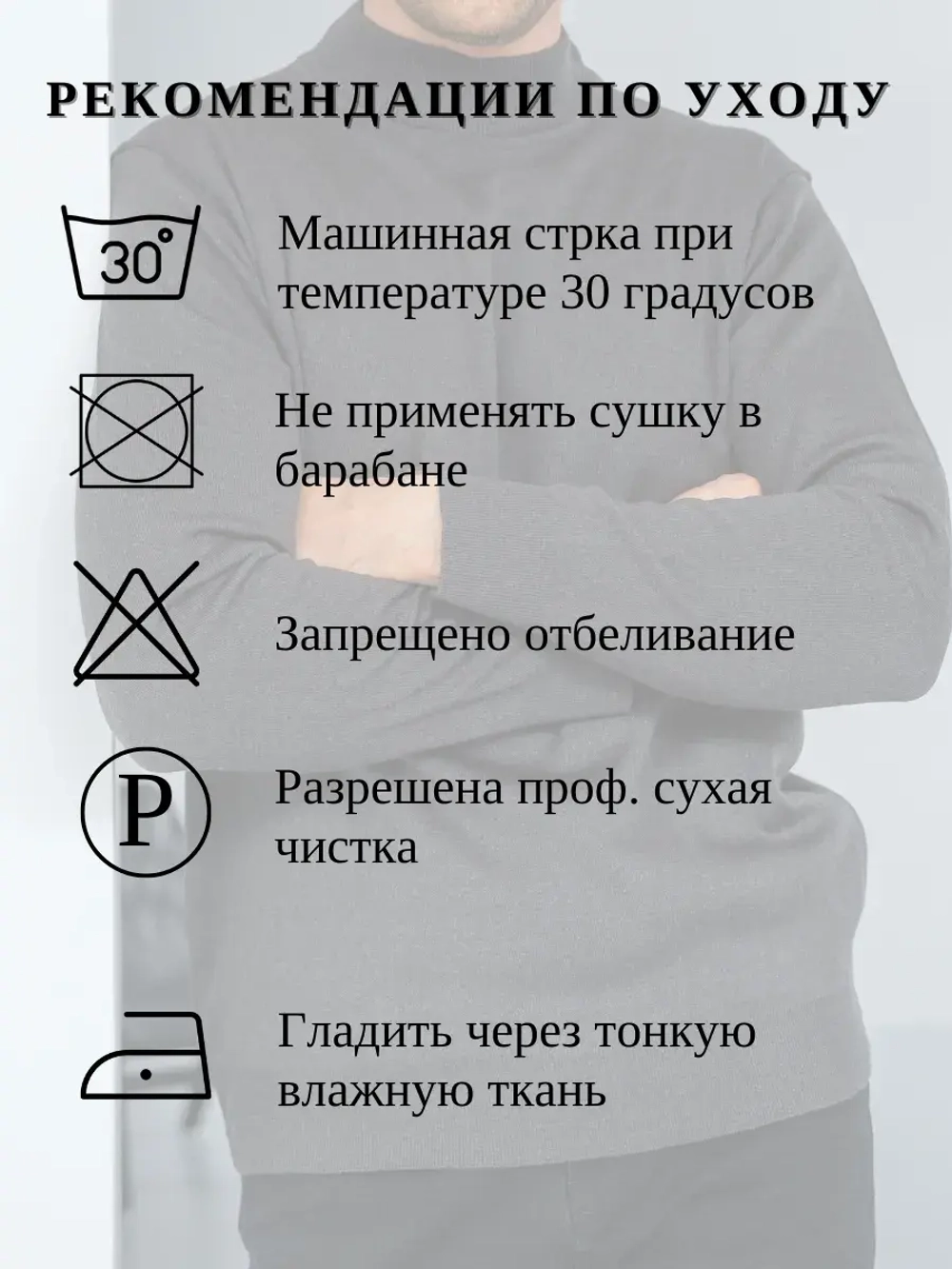 РЕКОМЕНДАЦИИ ПО УХОДУ

30°

Машинная стрка при температуре 30 градусов

Не применять сушку в барабане

Запрещено отбеливание

P

Разрешена проф. сухая чистка

Гладить через тонкую влажную ткань